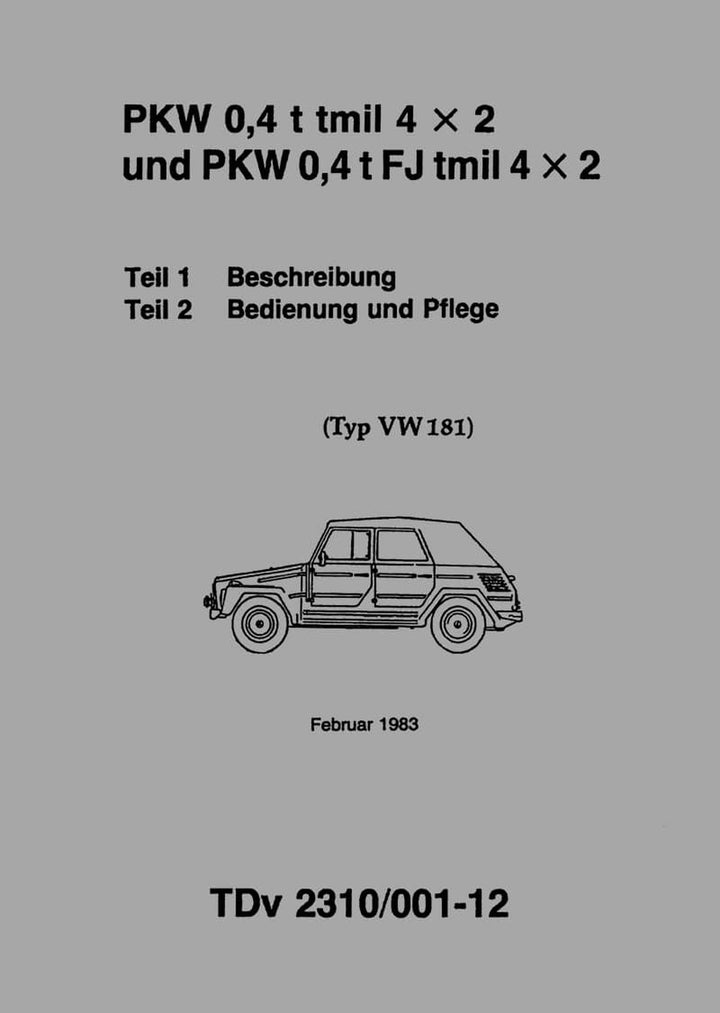 PKW 0,4 t tmil 4 × 2
und PKW 0,4 t FJ tmil 4 × 2

Teil 1 Beschreibung
Teil 2 Bedienung und Pflege

(Typ VW 181)

Februar 1983

TDv 2310/001-12